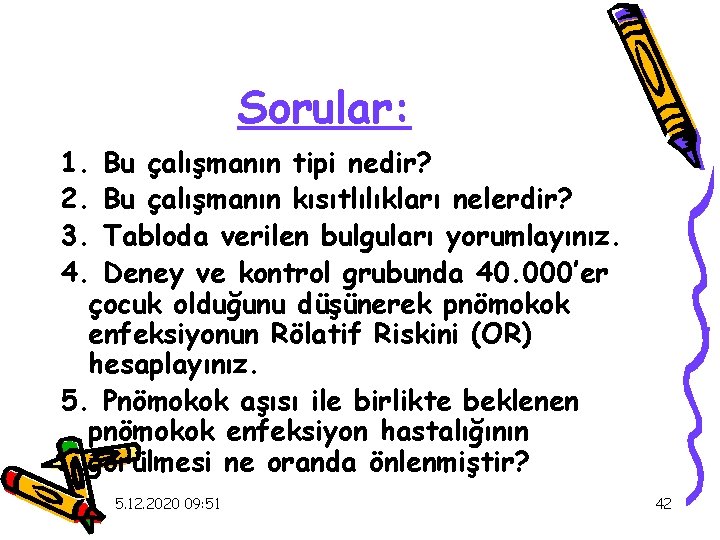 Sorular:

1. Bu çalışmanın tipi nedir?
2. Bu çalışmanın kısıtlılıkları nelerdir?
3. Tabloda verilen bulguları yorumlayınız.
4. Deney ve kontrol grubunda 40.000'er çocuk olduğunu düşünerek pnömokok enfeksiyonun Rölatif Riskini (OR) hesaplayınız.
5. Pnömokok aşısı ile birlikte beklenen pnömokok enfeksiyon hastalığının görülmesi ne oranda önlenmiştir?

5.12.2020 09:51

42